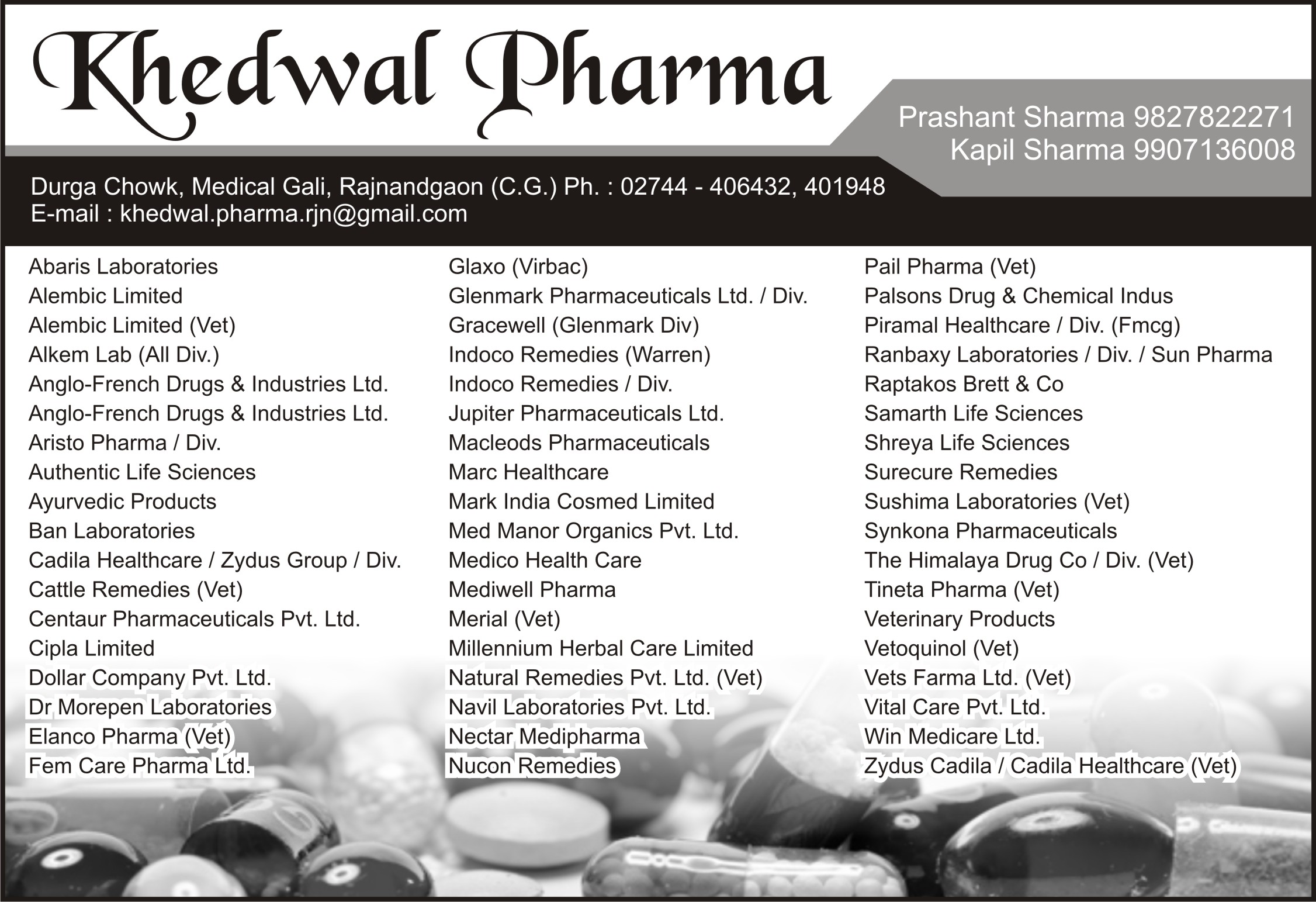 Khedwal Pharma

Prashant Sharma 9827822271
Kapil Sharma 9907136008

Durga Chowk, Medical Gali, Rajnandgaon (C.G.) Ph. : 02744 - 406432, 401948
E-mail : khedwal.pharma.rjn@gmail.com

Abaris Laboratories
Alembic Limited
Alembic Limited (Vet)
Alkem Lab (All Div.)
Anglo-French Drugs & Industries Ltd.
Anglo-French Drugs & Industries Ltd.
Aristo Pharma / Div.
Authentic Life Sciences
Ayurvedic Products
Ban Laboratories
Cadila Healthcare / Zydus Group / Div.
Cattle Remedies (Vet)
Centaur Pharmaceuticals Pvt. Ltd.
Cipla Limited
Dollar Company Pvt. Ltd.
Dr Morepen Laboratories
Elanco Pharma (Vet)
Fem Care Pharma Ltd.

Glaxo (Virbac)
Glenmark Pharmaceuticals Ltd. / Div.
Gracewell (Glenmark Div)
Indoco Remedies (Warren)
Indoco Remedies / Div.
Jupiter Pharmaceuticals Ltd.
Macleods Pharmaceuticals
Marc Healthcare
Mark India Cosmed Limited
Med Manor Organics Pvt. Ltd.
Medico Health Care
Mediwell Pharma
Merial (Vet)
Millennium Herbal Care Limited
Natural Remedies Pvt. Ltd. (Vet)
Navil Laboratories Pvt. Ltd.
Nectar Medipharma
Nucon Remedies

Pail Pharma (Vet)
Palsons Drug & Chemical Indus
Piramal Healthcare / Div. (Fmcg)
Ranbaxy Laboratories / Div. / Sun Pharma
Raptakos Brett & Co
Samarth Life Sciences
Shreya Life Sciences
Surecure Remedies
Sushima Laboratories (Vet)
Synkona Pharmaceuticals
The Himalaya Drug Co / Div. (Vet)
Tineta Pharma (Vet)
Veterinary Products
Vetoquinol (Vet)
Vets Farma Ltd. (Vet)
Vital Care Pvt. Ltd.
Win Medicare Ltd.
Zydus Cadila / Cadila Healthcare (Vet)